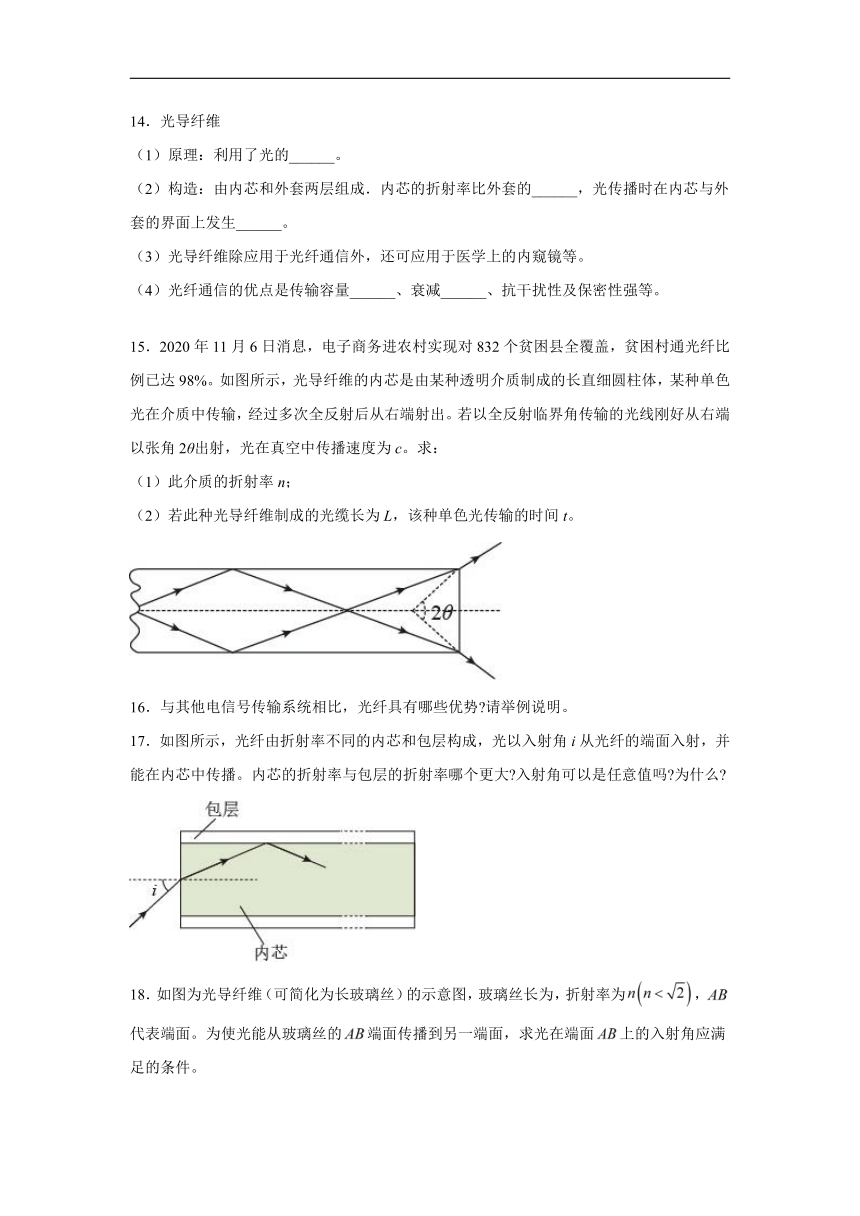 14．光导纤维

（1）原理：利用了光的______。

（2）构造：由内芯和外套两层组成．内芯的折射率比外套的______，光传播时在内芯与外套的界面上发生______。

（3）光导纤维除应用于光纤通信外，还可应用于医学上的内窥镜等。

（4）光纤通信的优点是传输容量______、衰减______、抗干扰性及保密性强等。

15．2020 年 11 月 6 日消息，电子商务进农村实现对 832 个贫困县全覆盖，贫困村通光纤比例已达 98%。如图所示，光导纤维的内芯是由某种透明介质制成的长直细圆柱体，某种单色光在介质中传输，经过多次全反射后从右端射出。若以全反射临界角传输的光线刚好从右端以张角 $2\theta$出射，光在真空中传播速度为 $c$。求：

（1）此介质的折射率 $n$;

（2）若此种光导纤维制成的光缆长为 $L$，该种单色光传输的时间 $t$。

$2\theta$

16．与其他电信号传输系统相比，光纤具有哪些优势?请举例说明。

17．如图所示，光纤由折射率不同的内芯和包层构成，光以入射角 $i$ 从光纤的端面入射，并能在内芯中传播。内芯的折射率与包层的折射率哪个更大?入射角可以是任意值吗?为什么?

包层

$i$

内芯

18．如图为光导纤维（可简化为长玻璃丝）的示意图，玻璃丝长为，折射率为$n\left(n<\sqrt{2}\right)$，$AB$ 代表端面。为使光能从玻璃丝的 $AB$ 端面传播到另一端面，求光在端面 $AB$ 上的入射角应满足的条件。